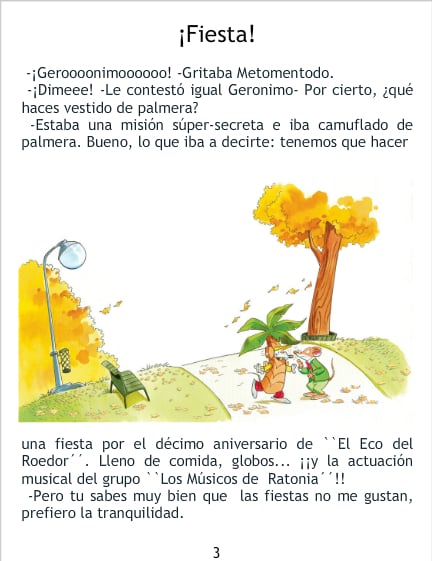 ¡Fiesta!

-¡Geroooonimoooooo! -Gritaba Metomentodo.

-¡Dimeee! -Le contestó igual Geronimo- Por cierto, ¿qué haces vestido de palmera?

-Estaba una misión súper-secreta e iba camuflado de palmera. Bueno, lo que iba a decirte: tenemos que hacer una fiesta por el décimo aniversario de ``El Eco del Roedor´´. Lleno de comida, globos... ¡¡y la actuación musical del grupo ``Los Músicos de Ratonia´´!!

-Pero tu sabes muy bien que las fiestas no me gustan, prefiero la tranquilidad.

3